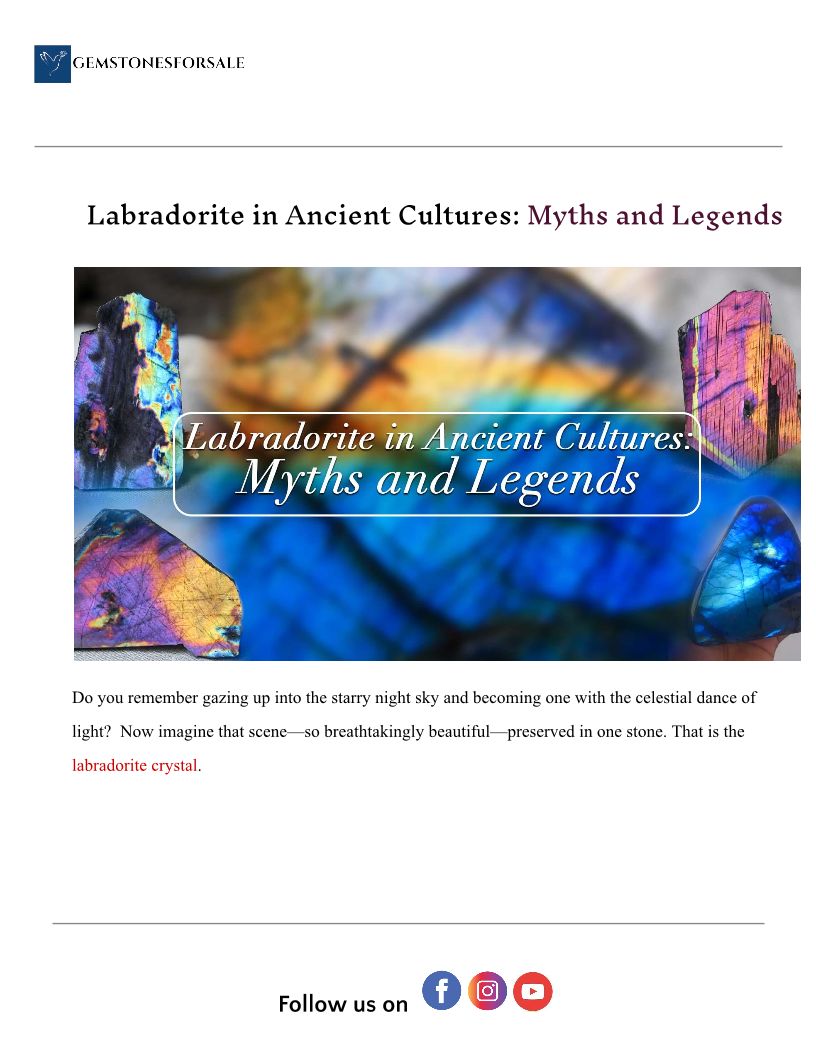 GEMSTONESFORSALE

Labradorite in Ancient Cultures: Myths and Legends

Labradorite in Ancient Cultures:
Myths and Legends

Do you remember gazing up into the starry night sky and becoming one with the celestial dance of light? Now imagine that scene—so breathtakingly beautiful—preserved in one stone. That is the labradorite crystal.

Follow us on